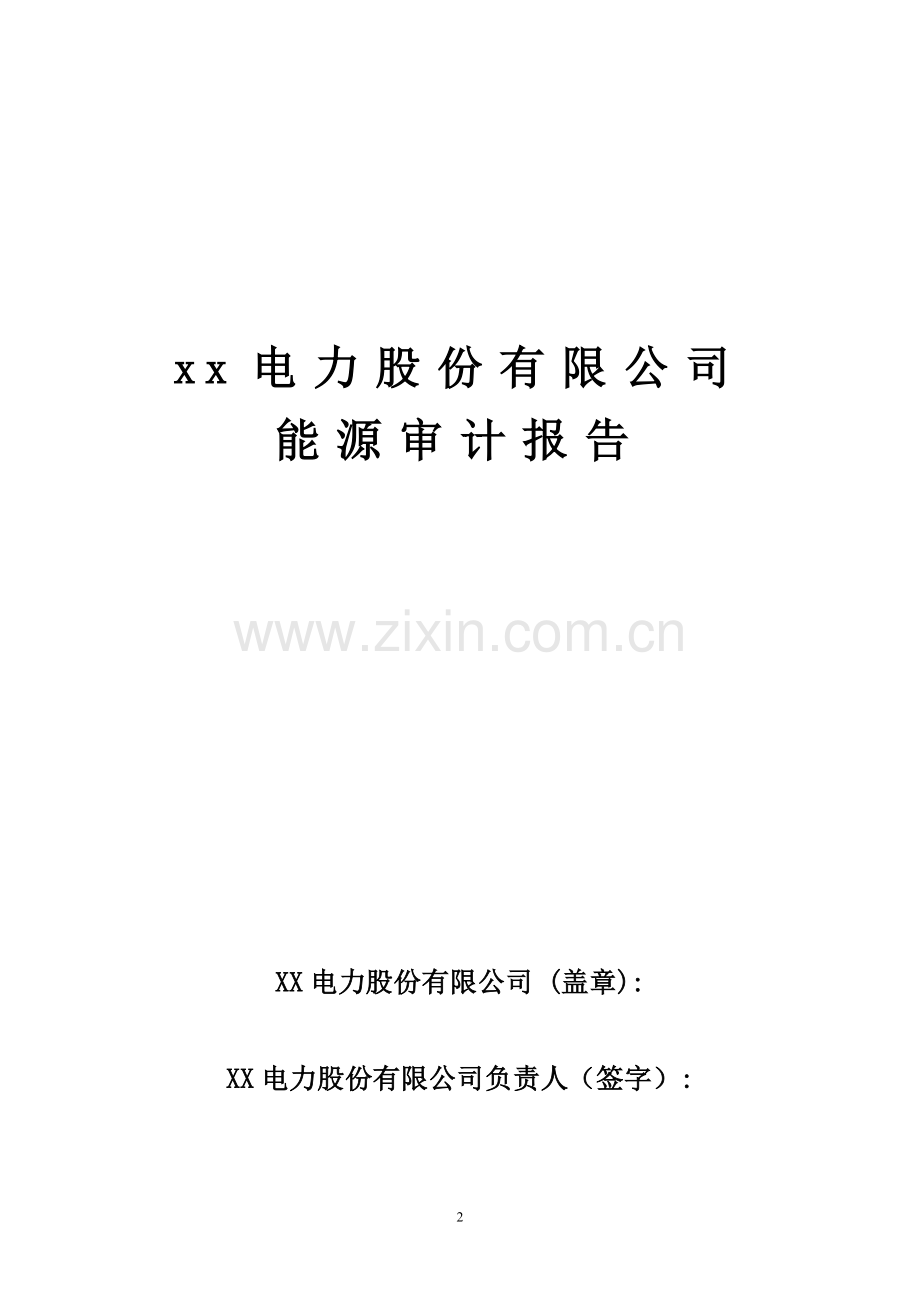 xx 电力股份有限公司
能源审计报告

www.zixin.com.cn

XX 电力股份有限公司 (盖章):

XX 电力股份有限公司负责人（签字）:

2